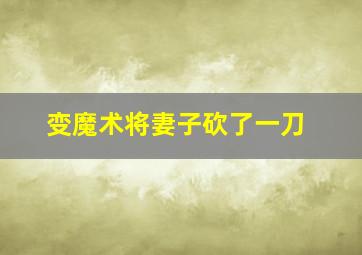 变魔术将妻子砍了一刀